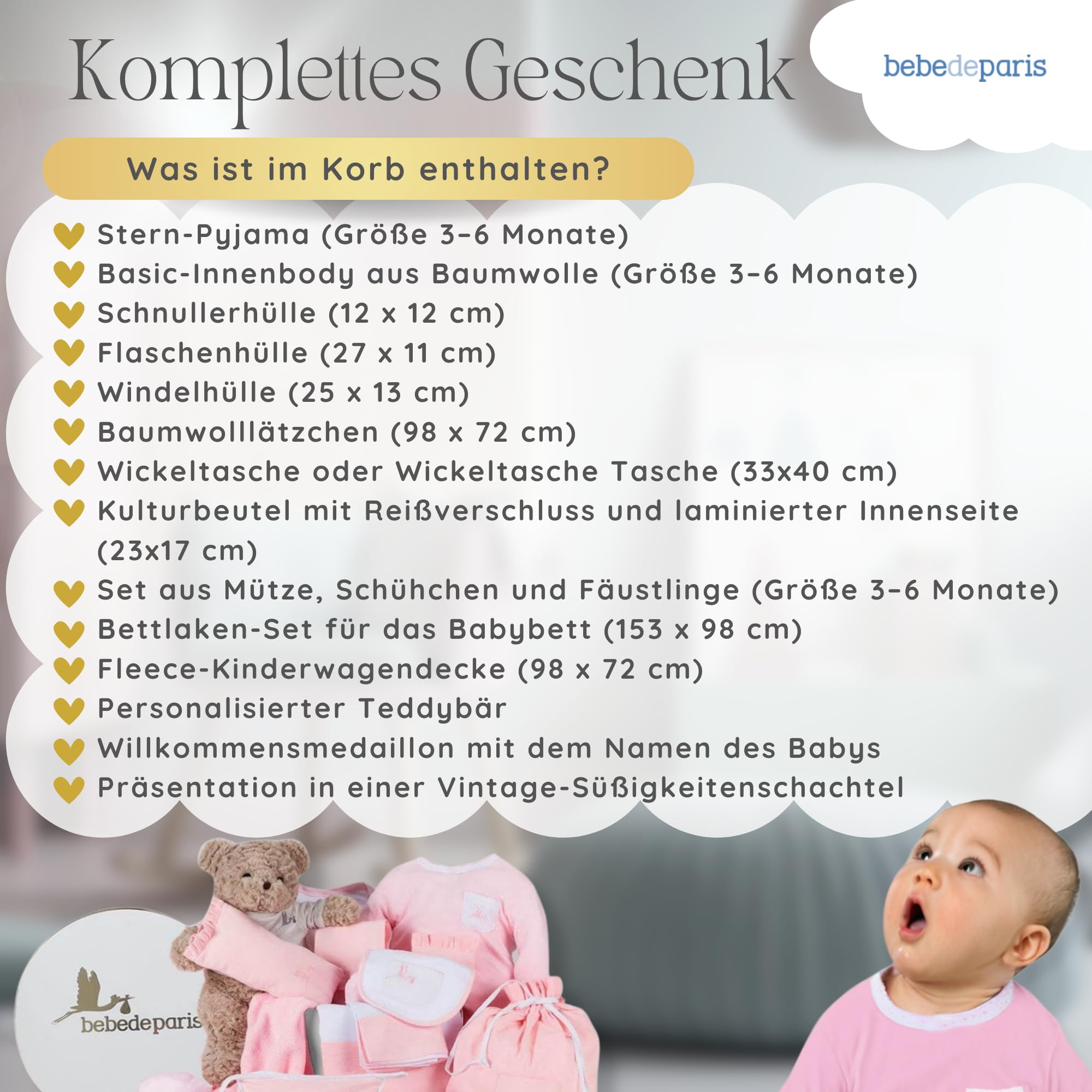 Komplettes Geschenk

bebedeparis

Was ist im Korb enthalten?

Stern-Pyjama (Größe 3–6 Monate)
Basic-Innenbody aus Baumwolle (Größe 3–6 Monate)
Schnullerhülle (12 x 12 cm)
Flaschenhülle (27 x 11 cm)
Windelhülle (25 x 13 cm)
Baumwolllätzchen (98 x 72 cm)
Wickeltasche oder Wickeltasche Tasche (33x40 cm)
Kulturbeutel mit Reißverschluss und laminierter Innenseite (23x17 cm)
Set aus Mütze, Schühchen und Fäustlinge (Größe 3–6 Monate)
Bettlaken-Set für das Babybett (153 x 98 cm)
Fleece-Kinderwagendecke (98 x 72 cm)
Personalisierter Teddybär
Willkommensmedaillon mit dem Namen des Babys
Präsentation in einer Vintage-Süßigkeitenschachtel

bebedeparis